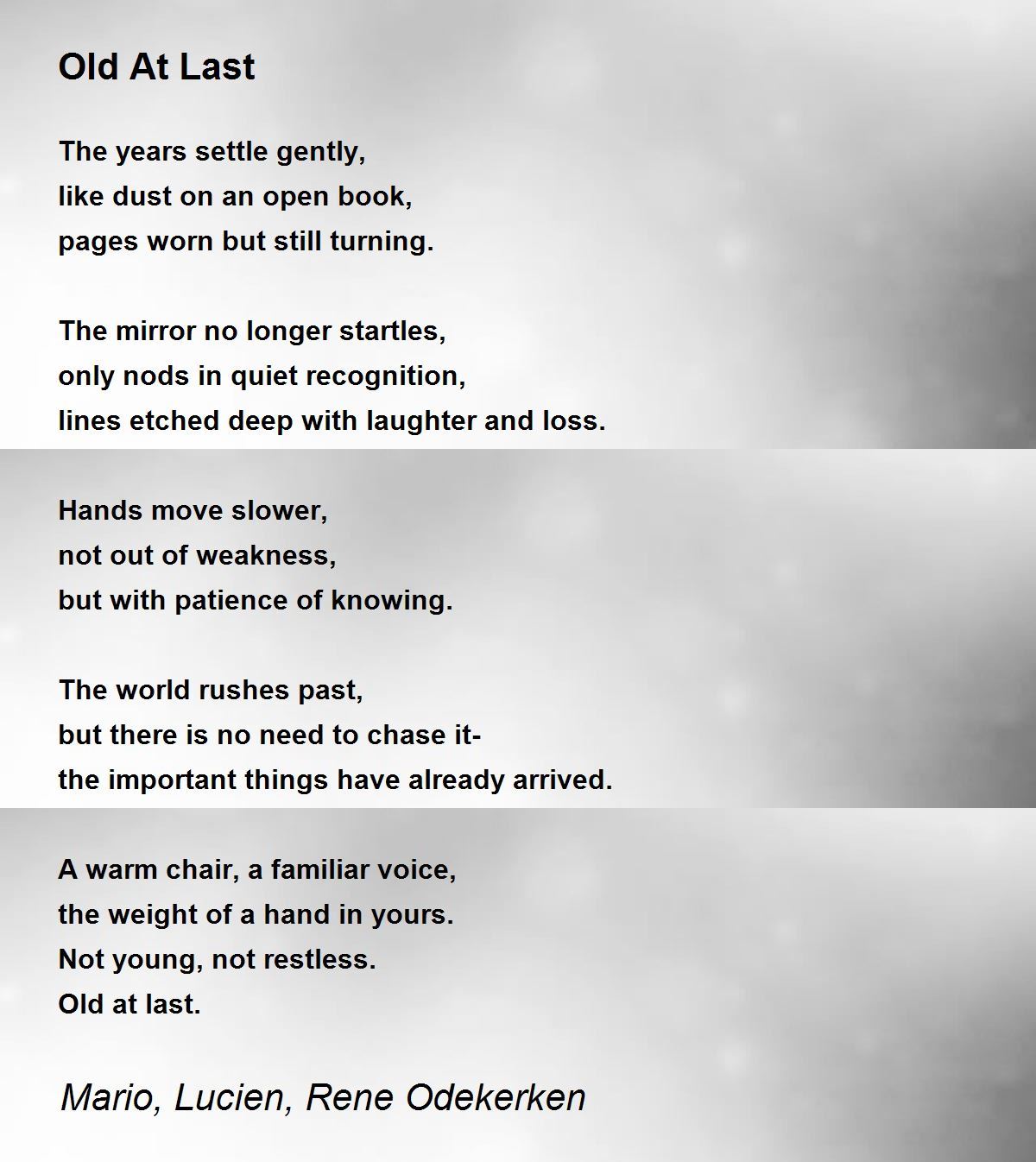 Old At Last

The years settle gently,
like dust on an open book,
pages worn but still turning.

The mirror no longer startles,
only nods in quiet recognition,
lines etched deep with laughter and loss.

Hands move slower,
not out of weakness,
but with patience of knowing.

The world rushes past,
but there is no need to chase it-
the important things have already arrived.

A warm chair, a familiar voice,
the weight of a hand in yours.
Not young, not restless.
Old at last.

Mario, Lucien, Rene Odekerken